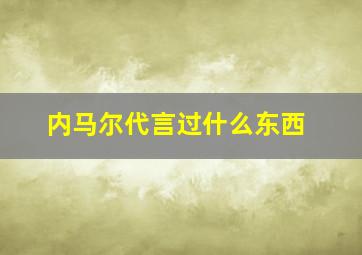 内马尔代言过什么东西